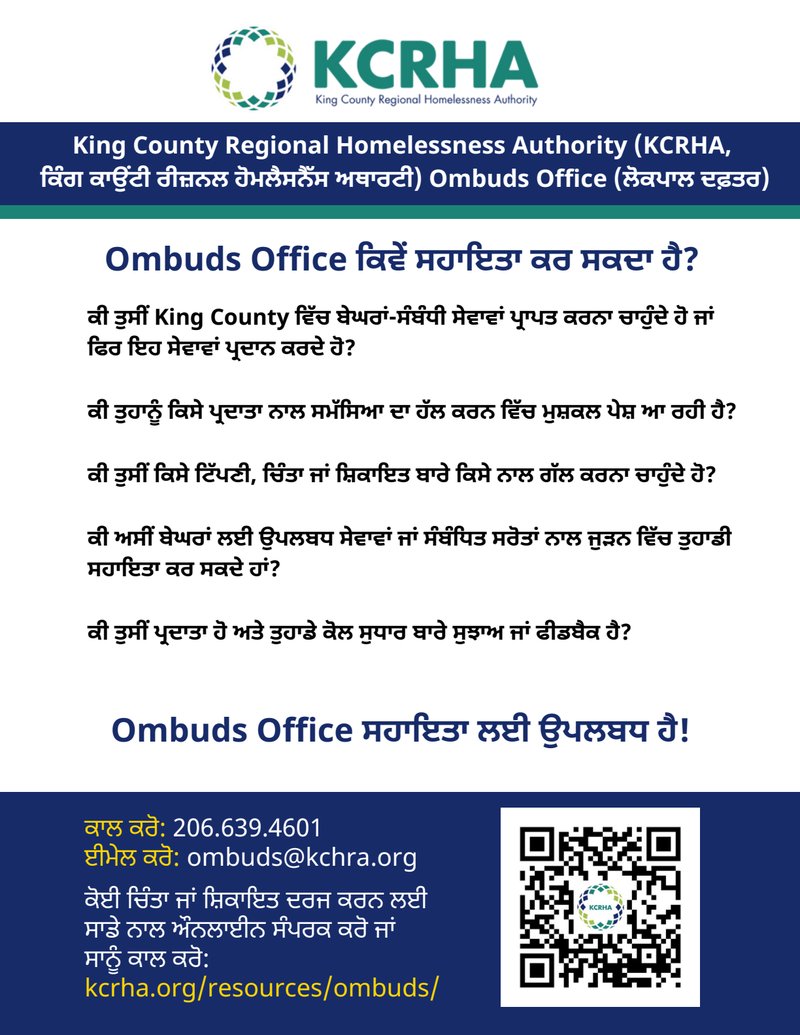 KCRHA
King County Regional Homelessness Authority

King County Regional Homelessness Authority (KCRHA, ਕਿੰਗ ਕਾਉਂਟੀ ਰੀਜ਼ਨਲ ਹੋਮਲੈਸਨੈੱਸ ਅਥਾਰਟੀ) Ombuds Office (ਲੋਕਪਾਲ ਦਫ਼ਤਰ)

Ombuds Office ਕਿਵੇਂ ਸਹਾਇਤਾ ਕਰ ਸਕਦਾ ਹੈ?

ਕੀ ਤੁਸੀਂ King County ਵਿੱਚ ਬੇਘਰਾਂ-ਸੰਬੰਧੀ ਸੇਵਾਵਾਂ ਪ੍ਰਾਪਤ ਕਰਨਾ ਚਾਹੁੰਦੇ ਹੋ ਜਾਂ ਫਿਰ ਇਹ ਸੇਵਾਵਾਂ ਪ੍ਰਦਾਨ ਕਰਦੇ ਹੋ?

ਕੀ ਤੁਹਾਨੂੰ ਕਿਸੇ ਪ੍ਰਦਾਤਾ ਨਾਲ ਸਮੱਸਿਆ ਦਾ ਹੱਲ ਕਰਨ ਵਿੱਚ ਮੁਸ਼ਕਲ ਪੇਸ਼ ਆ ਰਹੀ ਹੈ?

ਕੀ ਤੁਸੀਂ ਕਿਸੇ ਟਿੱਪਣੀ, ਚਿੰਤਾ ਜਾਂ ਸ਼ਿਕਾਇਤ ਬਾਰੇ ਕਿਸੇ ਨਾਲ ਗੱਲ ਕਰਨਾ ਚਾਹੁੰਦੇ ਹੋ?

ਕੀ ਅਸੀਂ ਬੇਘਰਾਂ ਲਈ ਉਪਲਬਧ ਸੇਵਾਵਾਂ ਜਾਂ ਸੰਬੰਧਿਤ ਸਰੋਤਾਂ ਨਾਲ ਜੁੜਨ ਵਿੱਚ ਤੁਹਾਡੀ ਸਹਾਇਤਾ ਕਰ ਸਕਦੇ ਹਾਂ?

ਕੀ ਤੁਸੀਂ ਪ੍ਰਦਾਤਾ ਹੋ ਅਤੇ ਤੁਹਾਡੇ ਕੋਲ ਸੁਧਾਰ ਬਾਰੇ ਸੁਝਾਅ ਜਾਂ ਫੀਡਬੈਕ ਹੈ?

Ombuds Office ਸਹਾਇਤਾ ਲਈ ਉਪਲਬਧ ਹੈ!

ਕਾਲ ਕਰੋ: 206.639.4601
ਈਮੇਲ ਕਰੋ: ombuds@kchra.org

ਕੋਈ ਚਿੰਤਾ ਜਾਂ ਸ਼ਿਕਾਇਤ ਦਰਜ ਕਰਨ ਲਈ ਸਾਡੇ ਨਾਲ ਔਨਲਾਈਨ ਸੰਪਰਕ ਕਰੋ ਜਾਂ ਸਾਨੂੰ ਕਾਲ ਕਰੋ:
kcrha.org/resources/ombuds/

KCRHA